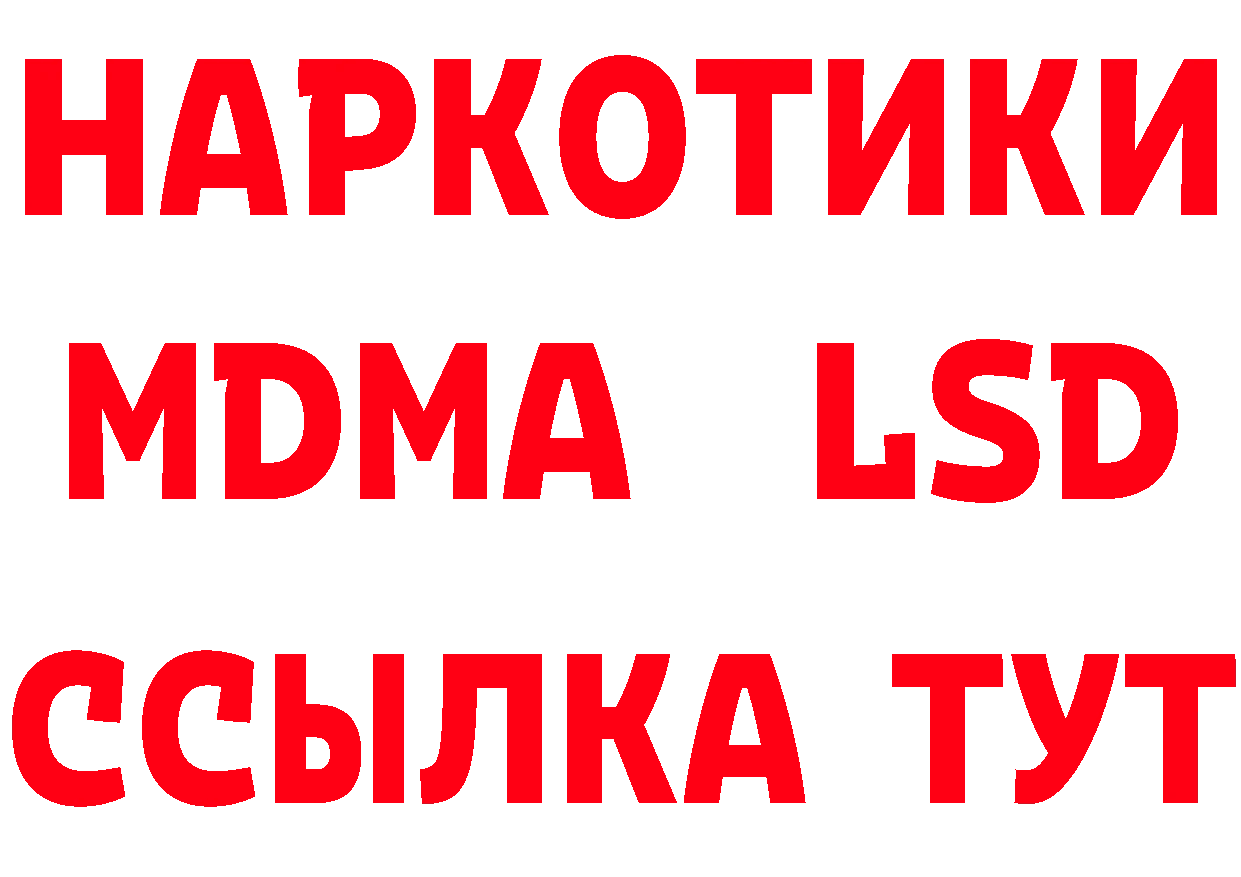 НАРКОТИКИ
MDMA LSD
ССЫЛКА ТУТ